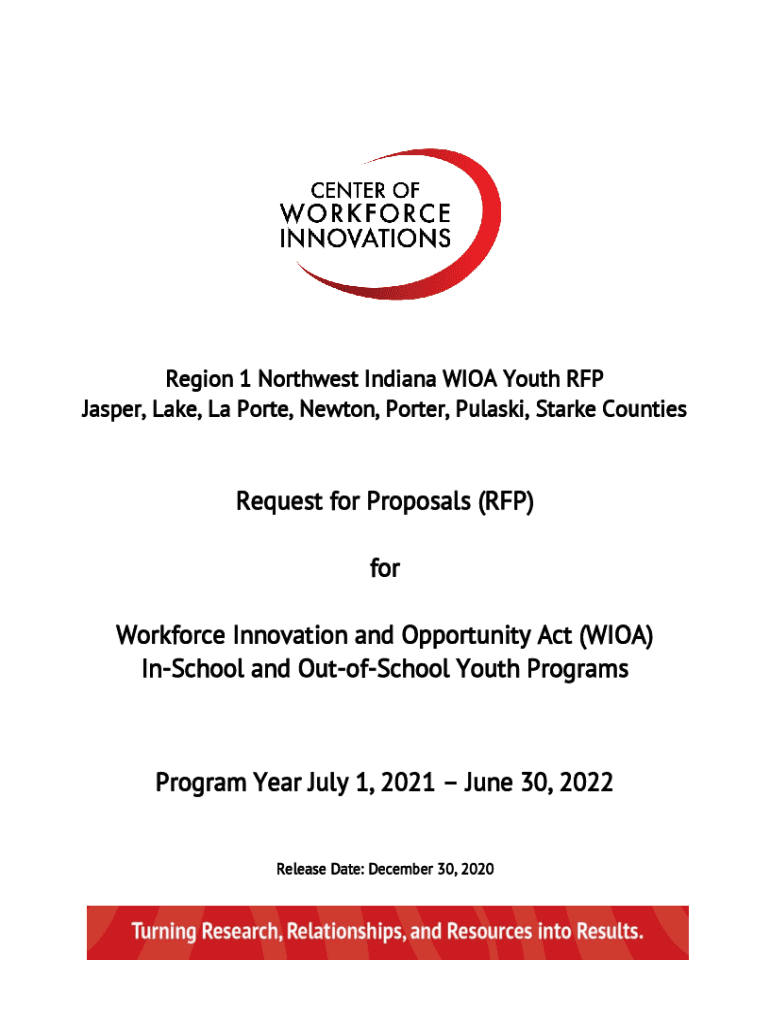 CENTER OF
WORKFORCE
INNOVATIONS

Region 1 Northwest Indiana WIOA Youth RFP
Jasper, Lake, La Porte, Newton, Porter, Pulaski, Starke Counties

Request for Proposals (RFP)

for

Workforce Innovation and Opportunity Act (WIOA)
In-School and Out-of-School Youth Programs

Program Year July 1, 2021 – June 30, 2022

Release Date: December 30, 2020

Turning Research, Relationships, and Resources into Results.